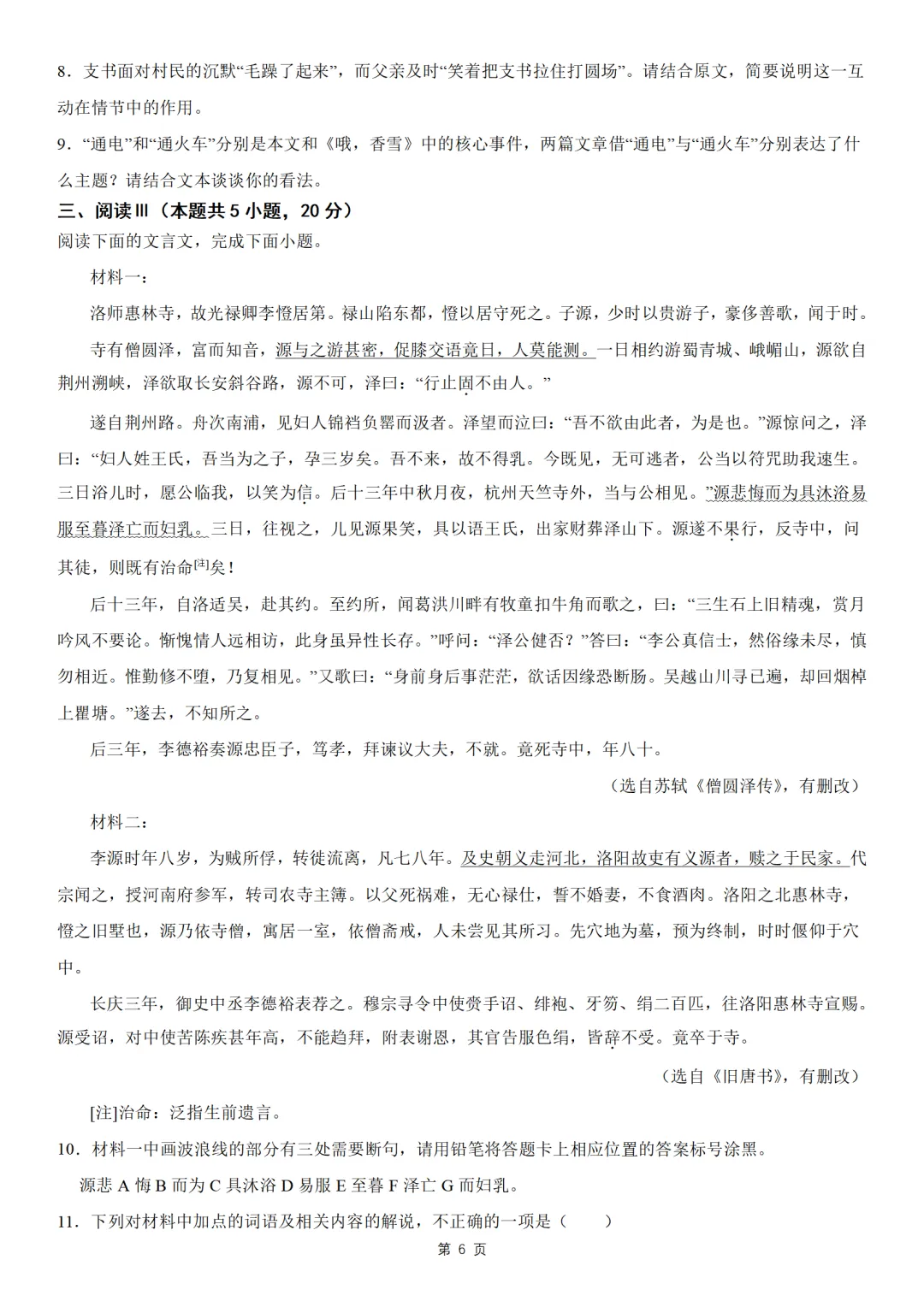 8．支书面对村民的沉默“毛躁了起来”，而父亲及时“笑着把支书拉住打圆场”。请结合原文，简要说明这一互动在情节中的作用。

9．“通电”和“通火车”分别是本文和《哦，香雪》中的核心事件，两篇文章借“通电”与“通火车”分别表达了什么主题？请结合文本谈谈你的看法。

三、阅读Ⅲ（本题共 5 小题，20 分）

阅读下面的文言文，完成下面小题。

材料一：

洛师惠林寺，故光禄卿李憕居第。禄山陷东都，憕以居守死之。子源，少时以贵游子，豪侈善歌，闻于时。

寺有僧圆泽，富而知音，源与之游甚密，促膝交语竟日，人莫能测。一日相约游蜀青城、峨嵋山，源欲自荆州溯峡，泽欲取长安斜谷路，源不可，泽曰：“行止固不由人。”

遂自荆州路。舟次南浦，见妇人锦裆负罂而汲者。泽望而泣曰：“吾不欲由此者，为是也。”源惊问之，泽曰：“妇人姓王氏，吾当为之子，孕三岁矣。吾不来，故不得乳。今既见，无可逃者，公当以符咒助我速生。三日浴儿时，愿公临我，以笑为信。后十三年中秋月夜，杭州天竺寺外，当与公相见。”源悲悔而为具沐浴易服至暮泽亡而妇乳。三日，往视之，儿见源果笑，具以语王氏，出家财葬泽山下。源遂不果行，反寺中，问其徒，则既有治命[注]矣！

后十三年，自洛适吴，赴其约。至约所，闻葛洪川畔有牧童扣牛角而歌之，曰：“三生石上旧精魂，赏月吟风不要论。惭愧情人远相访，此身虽异性长存。”呼问：“泽公健否？”答曰：“李公真信士，然俗缘未尽，慎勿相近。惟勤修不堕，乃复相见。”又歌曰：“身前身后事茫茫，欲话因缘恐断肠。吴越山川寻已遍，却回烟棹上瞿塘。”遂去，不知所之。

后三年，李德裕奏源忠臣子，笃孝，拜谏议大夫，不就。竟死寺中，年八十。

（选自苏轼《僧圆泽传》，有删改）

材料二：

李源时年八岁，为贼所俘，转徙流离，凡七八年。及史朝义走河北，洛阳故吏有义源者，赎之于民家。代宗闻之，授河南府参军，转司农寺主簿。以父死祸难，无心禄仕，誓不婚妻，不食酒肉。洛阳之北惠林寺，憕之旧墅也，源乃依寺僧，寓居一室，依僧斋戒，人未尝见其所习。先穴地为墓，预为终制，时时偃仰于穴中。

长庆三年，御史中丞李德裕表荐之。穆宗寻令中使赍手诏、绯袍、牙笏、绢二百匹，往洛阳惠林寺宣赐。源受诏，对中使苦陈疾甚年高，不能趋拜，附表谢恩，其官告服色绢，皆辞不受。竟卒于寺。

（选自《旧唐书》，有删改）

[注]治命：泛指生前遗言。

10．材料一中画波浪线的部分有三处需要断句，请用铅笔将答题卡上相应位置的答案标号涂黑。

源悲 A 悔 B 而为 C 具沐浴 D 易服 E 至暮 F 泽亡 G 而妇乳。

11．下列对材料中加点的词语及相关内容的解说，不正确的一项是（　　）

第 6 页